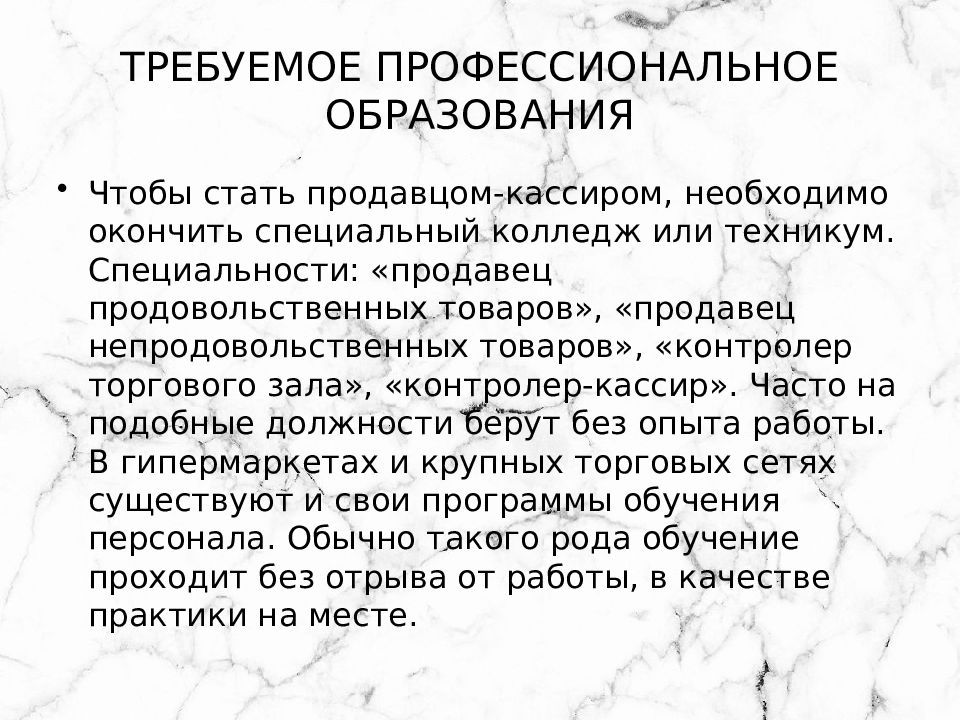 ТРЕБУЕМОЕ ПРОФЕССИОНАЛЬНОЕ ОБРАЗОВАНИЯ

• Чтобы стать продавцом-кассиром, необходимо окончить специальный колледж или техникум. Специальности: «продавец продовольственных товаров», «продавец непродовольственных товаров», «контролер торгового зала», «контролер-кассир». Часто на подобные должности берут без опыта работы. В гипермаркетах и крупных торговых сетях существуют и свои программы обучения персонала. Обычно такого рода обучение проходит без отрыва от работы, в качестве практики на месте.